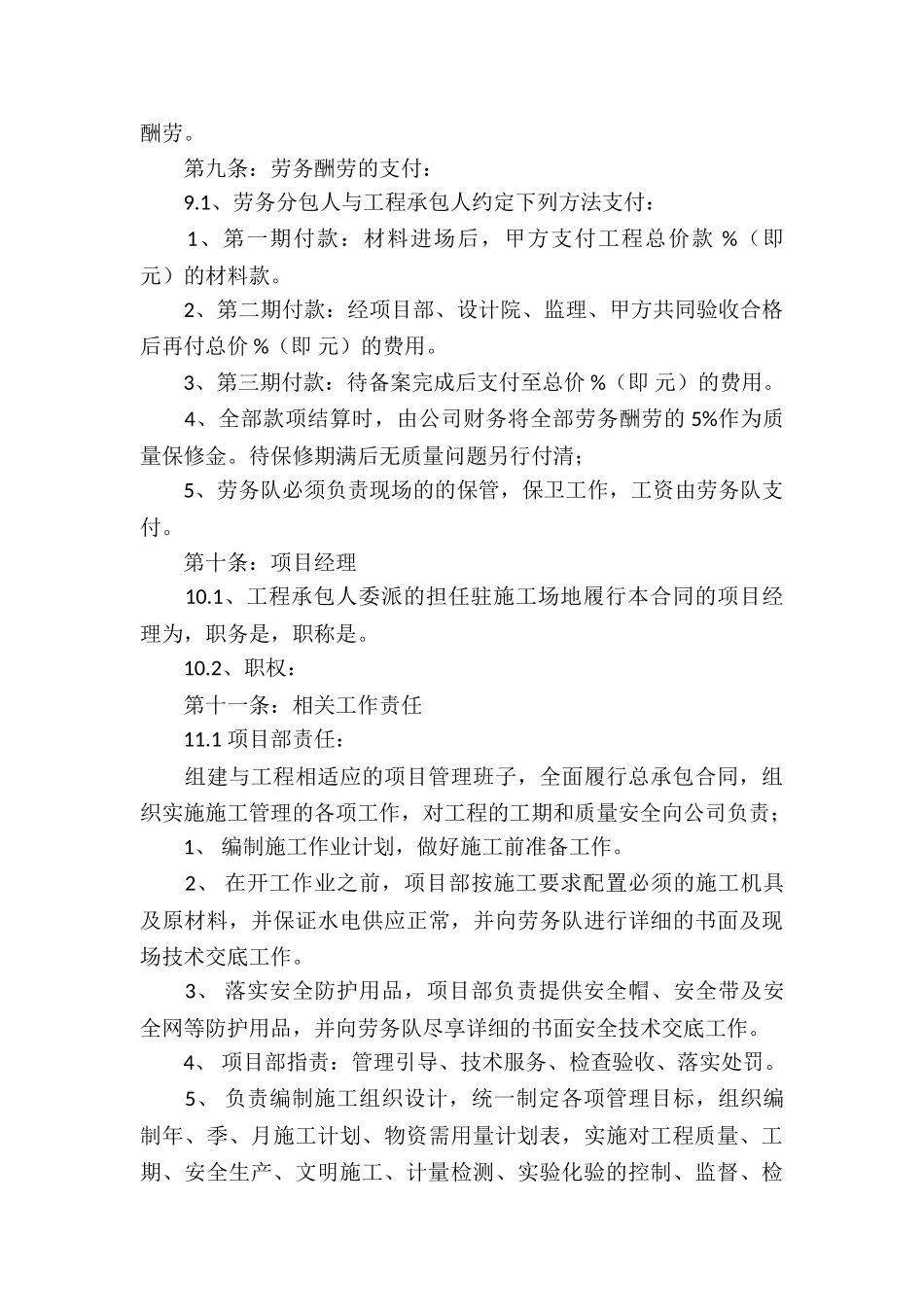 酬劳。

第九条：劳务酬劳的支付：

9.1、劳务分包人与工程承包人约定下列方法支付：

1、第一期付款：材料进场后，甲方支付工程总价款 %（即 元）的材料款。

2、第二期付款：经项目部、设计院、监理、甲方共同验收合格后再付总价 %（即 元）的费用。

3、第三期付款：待备案完成后支付至总价 %（即 元）的费用。

4、全部款项结算时，由公司财务将全部劳务酬劳的 5%作为质量保修金。待保修期满后无质量问题另行付清；

5、劳务队必须负责现场的的保管，保卫工作，工资由劳务队支付。

第十条：项目经理

10.1、工程承包人委派的担任驻施工场地履行本合同的项目经理为，职务是，职称是。

10.2、职权：

第十一条：相关工作责任

11.1 项目部责任：

组建与工程相适应的项目管理班子，全面履行总承包合同，组织实施施工管理的各项工作，对工程的工期和质量安全向公司负责；

1、 编制施工作业计划，做好施工前准备工作。

2、 在开工作业之前，项目部按施工要求配置必须的施工机具及原材料，并保证水电供应正常，并向劳务队进行详细的书面及现场技术交底工作。

3、 落实安全防护用品，项目部负责提供安全帽、安全带及安全网等防护用品，并向劳务队尽享详细的书面安全技术交底工作。

4、 项目部指责：管理引导、技术服务、检查验收、落实处罚。

5、 负责编制施工组织设计，统一制定各项管理目标，组织编制年、季、月施工计划、物资需用量计划表，实施对工程质量、工期、安全生产、文明施工、计量检测、实验化验的控制、监督、检